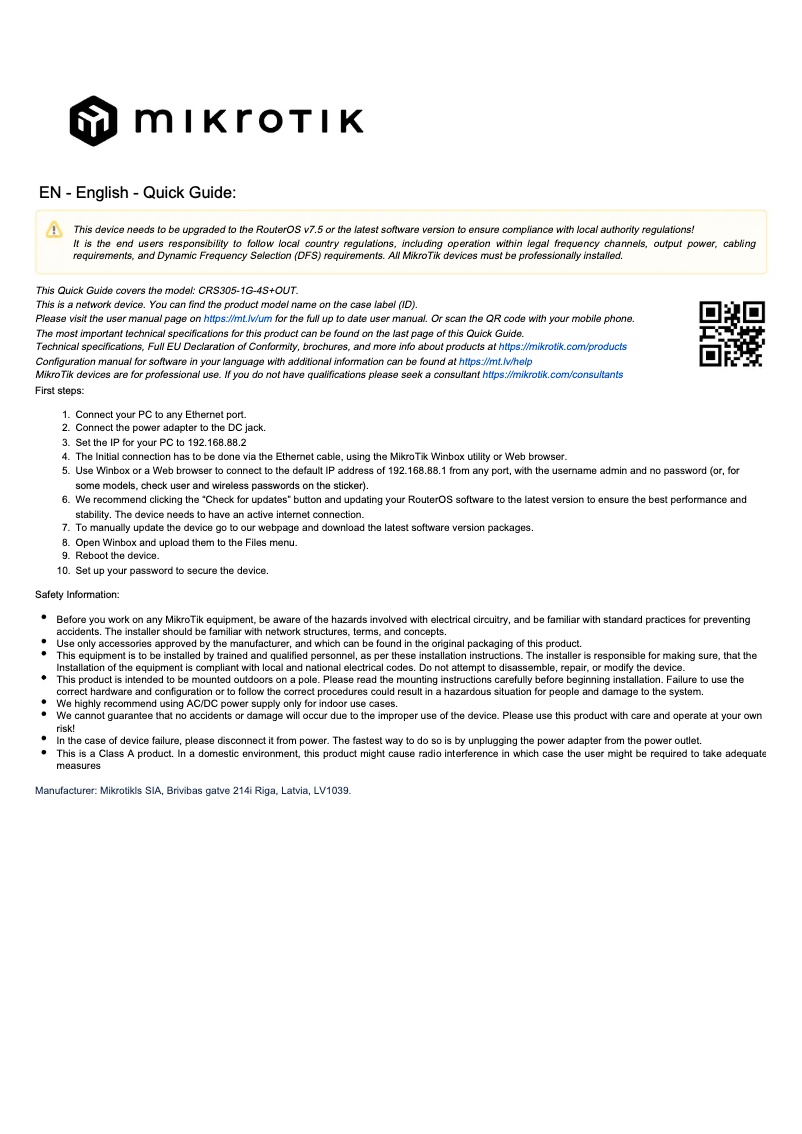 MIKROTIK

EN - English - Quick Guide:

This device needs to be upgraded to the RouterOS v7.5 or the latest software version to ensure compliance with local authority regulations!
It is the end users responsibility to follow local country regulations, including operation within legal frequency channels, output power, cabling requirements, and Dynamic Frequency Selection (DFS) requirements. All MikroTik devices must be professionally installed.

This Quick Guide covers the model: CRS305-1G-4S+OUT.
This is a network device. You can find the product model name on the case label (ID).
Please visit the user manual page on https://mt.lv/um for the full up to date user manual. Or scan the QR code with your mobile phone.
The most important technical specifications for this product can be found on the last page of this Quick Guide.
Technical specifications, Full EU Declaration of Conformity, brochures, and more info about products at https://mikrotik.com/products
Configuration manual for software in your language with additional information can be found at https://mt.lv/help
MikroTik devices are for professional use. If you do not have qualifications please seek a consultant https://mikrotik.com/consultants
First steps:

1. Connect your PC to any Ethernet port.
2. Connect the power adapter to the DC jack.
3. Set the IP for your PC to 192.168.88.2
4. The Initial connection has to be done via the Ethernet cable, using the MikroTik Winbox utility or Web browser.
5. Use Winbox or a Web browser to connect to the default IP address of 192.168.88.1 from any port, with the username admin and no password (or, for some models, check user and wireless passwords on the sticker).
6. We recommend clicking the "Check for updates" button and updating your RouterOS software to the latest version to ensure the best performance and stability. The device needs to have an active internet connection.
7. To manually update the device go to our webpage and download the latest software version packages.
8. Open Winbox and upload them to the Files menu.
9. Reboot the device.
10. Set up your password to secure the device.

Safety Information:

• Before you work on any MikroTik equipment, be aware of the hazards involved with electrical circuitry, and be familiar with standard practices for preventing accidents. The installer should be familiar with network structures, terms, and concepts.
• Use only accessories approved by the manufacturer, and which can be found in the original packaging of this product.
• This equipment is to be installed by trained and qualified personnel, as per these installation instructions. The installer is responsible for making sure, that the Installation of the equipment is compliant with local and national electrical codes. Do not attempt to disassemble, repair, or modify the device.
• This product is intended to be mounted outdoors on a pole. Please read the mounting instructions carefully before beginning installation. Failure to use the correct hardware and configuration or to follow the correct procedures could result in a hazardous situation for people and damage to the system.
• We highly recommend using AC/DC power supply only for indoor use cases.
• We cannot guarantee that no accidents or damage will occur due to the improper use of the device. Please use this product with care and operate at your own risk!
• In the case of device failure, please disconnect it from power. The fastest way to do so is by unplugging the power adapter from the power outlet.
• This is a Class A product. In a domestic environment, this product might cause radio interference in which case the user might be required to take adequate measures

Manufacturer: Mikrotikls SIA, Brivibas gatve 214i Riga, Latvia, LV1039.